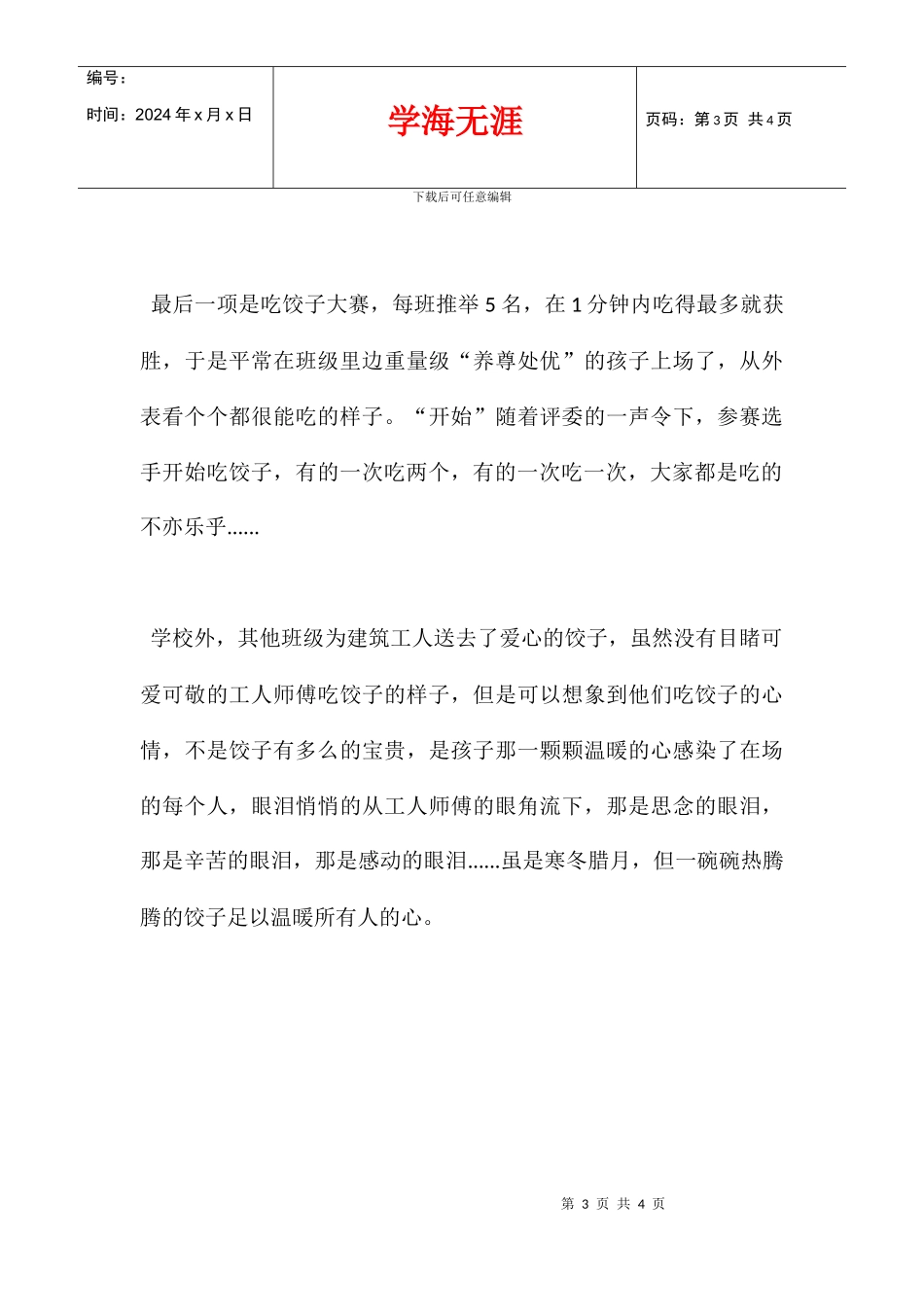 编号：

时间：2024 年 x 月 x 日

学海无涯

页码：第 3 页 共 4 页

下载后可任意编辑

最后一项是吃饺子大赛，每班推举 5 名，在 1 分钟内吃得最多就获胜，于是平常在班级里边重量级“养尊处优”的孩子上场了，从外表看个个都很能吃的样子。“开始”随着评委的一声令下，参赛选手开始吃饺子，有的一次吃两个，有的一次吃一次，大家都是吃的不亦乐乎......

学校外，其他班级为建筑工人送去了爱心的饺子，虽然没有目睹可爱可敬的工人师傅吃饺子的样子，但是可以想象到他们吃饺子的心情，不是饺子有多么的宝贵，是孩子那一颗颗温暖的心感染了在场的每个人，眼泪悄悄的从工人师傅的眼角流下，那是思念的眼泪，那是辛苦的眼泪，那是感动的眼泪......虽是寒冬腊月，但一碗碗热腾腾的饺子足以温暖所有人的心。

第 3 页 共 4 页